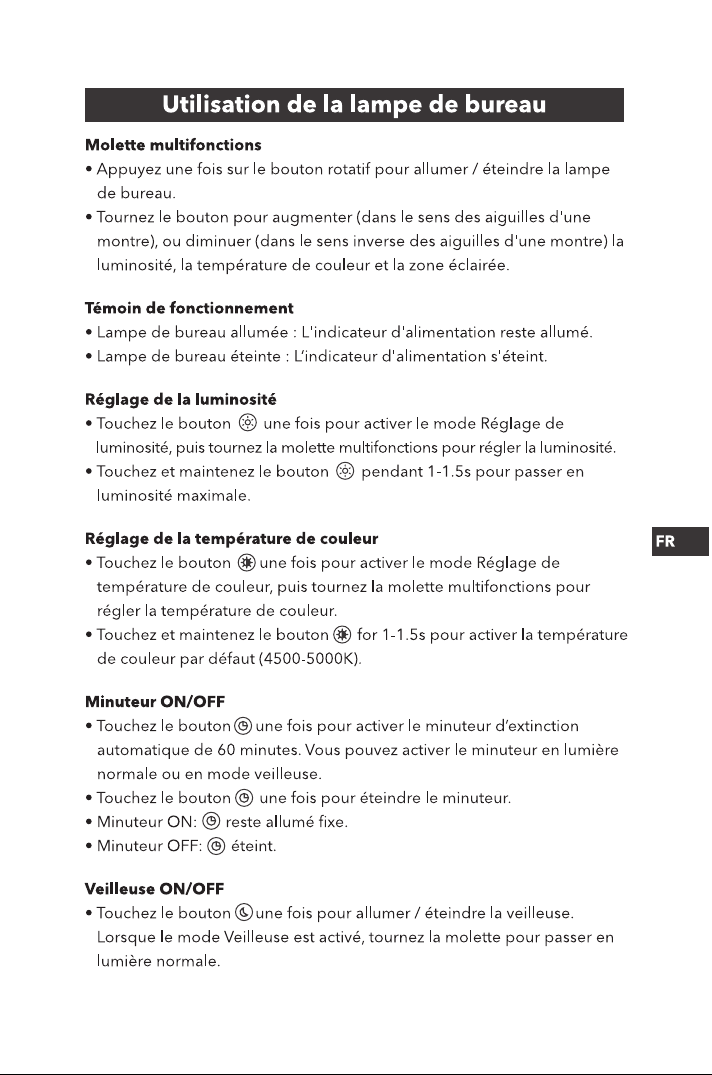 Utilisation de la lampe de bureau

Molette multifonctions
• Appuyez une fois sur le bouton rotatif pour allumer / éteindre la lampe de bureau.
• Tournez le bouton pour augmenter (dans le sens des aiguilles d'une montre), ou diminuer (dans le sens inverse des aiguilles d'une montre) la luminosité, la température de couleur et la zone éclairée.

Témoin de fonctionnement
• Lampe de bureau allumée : L'indicateur d'alimentation reste allumé.
• Lampe de bureau éteinte : L'indicateur d'alimentation s'éteint.

Réglage de la luminosité
• Touchez le bouton une fois pour activer le mode Réglage de luminosité, puis tournez la molette multifonctions pour régler la luminosité.
• Touchez et maintenez le bouton pendant 1-1.5s pour passer en luminosité maximale.

Réglage de la température de couleur
• Touchez le bouton une fois pour activer le mode Réglage de température de couleur, puis tournez la molette multifonctions pour régler la température de couleur.
• Touchez et maintenez le bouton for 1-1.5s pour activer la température de couleur par défaut (4500-5000K).

Minuteur ON/OFF
• Touchez le bouton une fois pour activer le minuteur d'extinction automatique de 60 minutes. Vous pouvez activer le minuteur en lumière normale ou en mode veilleuse.
• Touchez le bouton une fois pour éteindre le minuteur.
• Minuteur ON: reste allumé fixe.
• Minuteur OFF: éteint.

Veilleuse ON/OFF
• Touchez le bouton une fois pour allumer / éteindre la veilleuse. Lorsque le mode Veilleuse est activé, tournez la molette pour passer en lumière normale.

FR